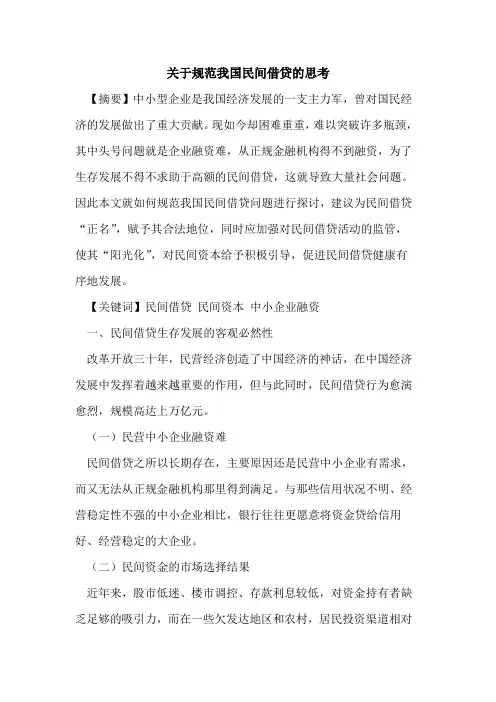 关于规范我国民间借贷的思考

【摘要】中小型企业是我国经济发展的一支主力军，曾对国民经济的发展做出了重大贡献。现如今却困难重重，难以突破许多瓶颈，其中头号问题就是企业融资难，从正规金融机构得不到融资，为了生存发展不得不求助于高额的民间借贷，这就导致大量社会问题。因此本文就如何规范我国民间借贷问题进行探讨，建议为民间借贷“正名”，赋予其合法地位，同时应加强对民间借贷活动的监管，使其“阳光化”，对民间资本给予积极引导，促进民间借贷健康有序地发展。

【关键词】民间借贷 民间资本 中小企业融资

一、民间借贷生存发展的客观必然性

改革开放三十年，民营经济创造了中国经济的神话，在中国经济发展中发挥着越来越重要的作用，但与此同时，民间借贷行为愈演愈烈，规模高达上万亿元。

（一）民营中小企业融资难

民间借贷之所以长期存在，主要原因还是民营中小企业有需求，而又无法从正规金融机构那里得到满足。与那些信用状况不明、经营稳定性不强的中小企业相比，银行往往更愿意将资金贷给信用好、经营稳定的大企业。

（二）民间资金的市场选择结果

近年来，股市低迷、楼市调控、存款利息较低，对资金持有者缺乏足够的吸引力，而在一些欠发达地区和农村，居民投资渠道相对